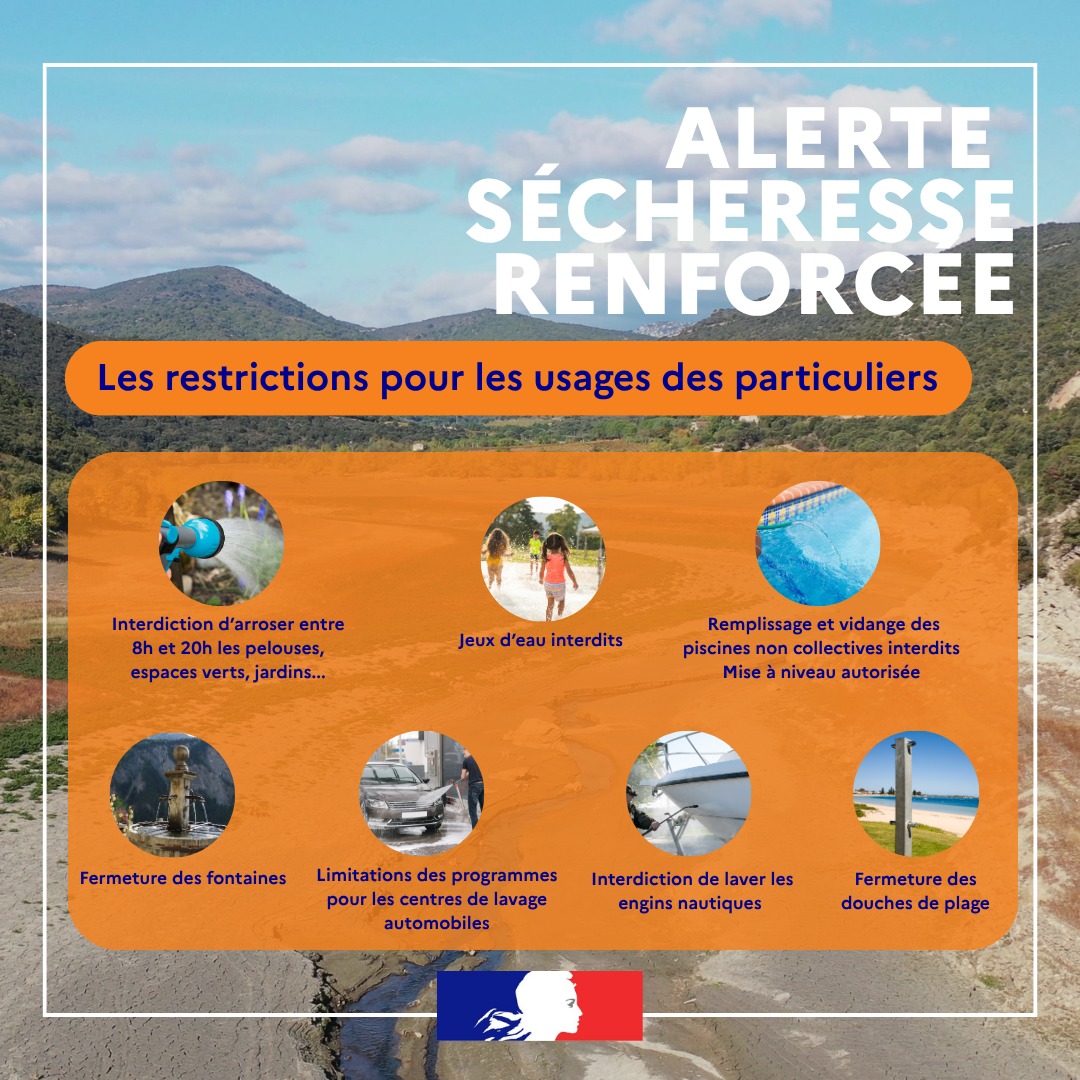 ALERTE SÉCHERESSE RENFORCÉE

Les restrictions pour les usages des particuliers

Interdiction d'arroser entre 8h et 20h les pelouses, espaces verts, jardins...

Jeux d'eau interdits

Remplissage et vidange des piscines non collectives interdits
Mise à niveau autorisée

Fermeture des fontaines

Limitations des programmes pour les centres de lavage automobiles

Interdiction de laver les engins nautiques

Fermeture des douches de plage